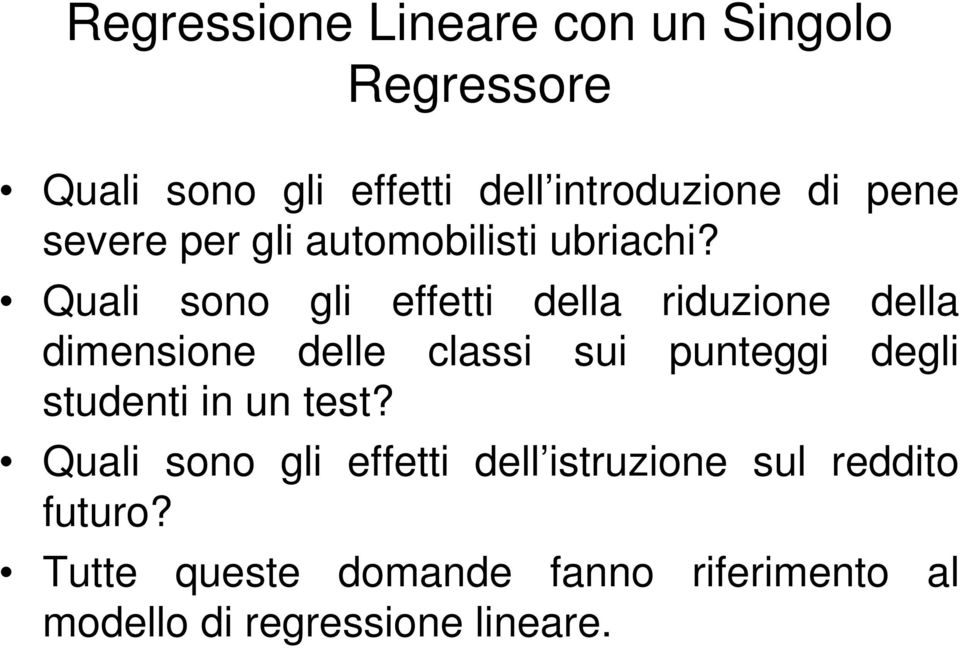 Regressione Lineare con un Singolo Regressore

• Quali sono gli effetti dell’introduzione di pene severe per gli automobilisti ubriachi?

• Quali sono gli effetti della riduzione della dimensione delle classi sui punteggi degli studenti in un test?

• Quali sono gli effetti dell’istruzione sul reddito futuro?

• Tutte queste domande fanno riferimento al modello di regressione lineare.